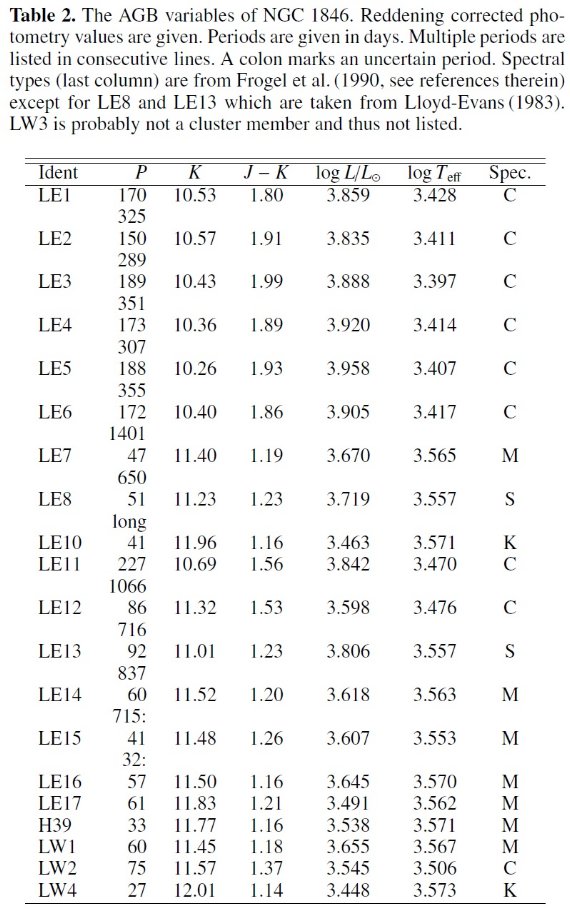 **Table 2.** The AGB variables of NGC 1846. Reddening corrected photometry values are given. Periods are given in days. Multiple periods are listed in consecutive lines. A colon marks an uncertain period. Spectral types (last column) are from Frogel et al. (1990, see references therein) except for LE8 and LE13 which are taken from Lloyd-Evans (1983). LW3 is probably not a cluster member and thus not listed.

| Ident | $P$ | $K$ | $J-K$ | $\log L/L_{\odot}$ | $\log T_{\rm eff}$ | Spec. |
|---|---|---|---|---|---|---|
| LE1 | 170 | 10.53 | 1.80 | 3.859 | 3.428 | C |
| | 325 | | | | | |
| LE2 | 150 | 10.57 | 1.91 | 3.835 | 3.411 | C |
| | 289 | | | | | |
| LE3 | 189 | 10.43 | 1.99 | 3.888 | 3.397 | C |
| | 351 | | | | | |
| LE4 | 173 | 10.36 | 1.89 | 3.920 | 3.414 | C |
| | 307 | | | | | |
| LE5 | 188 | 10.26 | 1.93 | 3.958 | 3.407 | C |
| | 355 | | | | | |
| LE6 | 172 | 10.40 | 1.86 | 3.905 | 3.417 | C |
| | 1401 | | | | | |
| LE7 | 47 | 11.40 | 1.19 | 3.670 | 3.565 | M |
| | 650 | | | | | |
| LE8 | 51 | 11.23 | 1.23 | 3.719 | 3.557 | S |
| | long | | | | | |
| LE10 | 41 | 11.96 | 1.16 | 3.463 | 3.571 | K |
| LE11 | 227 | 10.69 | 1.56 | 3.842 | 3.470 | C |
| | 1066 | | | | | |
| LE12 | 86 | 11.32 | 1.53 | 3.598 | 3.476 | C |
| | 716 | | | | | |
| LE13 | 92 | 11.01 | 1.23 | 3.806 | 3.557 | S |
| | 837 | | | | | |
| LE14 | 60 | 11.52 | 1.20 | 3.618 | 3.563 | M |
| | 715: | | | | | |
| LE15 | 41 | 11.48 | 1.26 | 3.607 | 3.553 | M |
| | 32: | | | | | |
| LE16 | 57 | 11.50 | 1.16 | 3.645 | 3.570 | M |
| LE17 | 61 | 11.83 | 1.21 | 3.491 | 3.562 | M |
| H39 | 33 | 11.77 | 1.16 | 3.538 | 3.571 | M |
| LW1 | 60 | 11.45 | 1.18 | 3.655 | 3.567 | M |
| LW2 | 75 | 11.57 | 1.37 | 3.545 | 3.506 | C |
| LW4 | 27 | 12.01 | 1.14 | 3.448 | 3.573 | K |